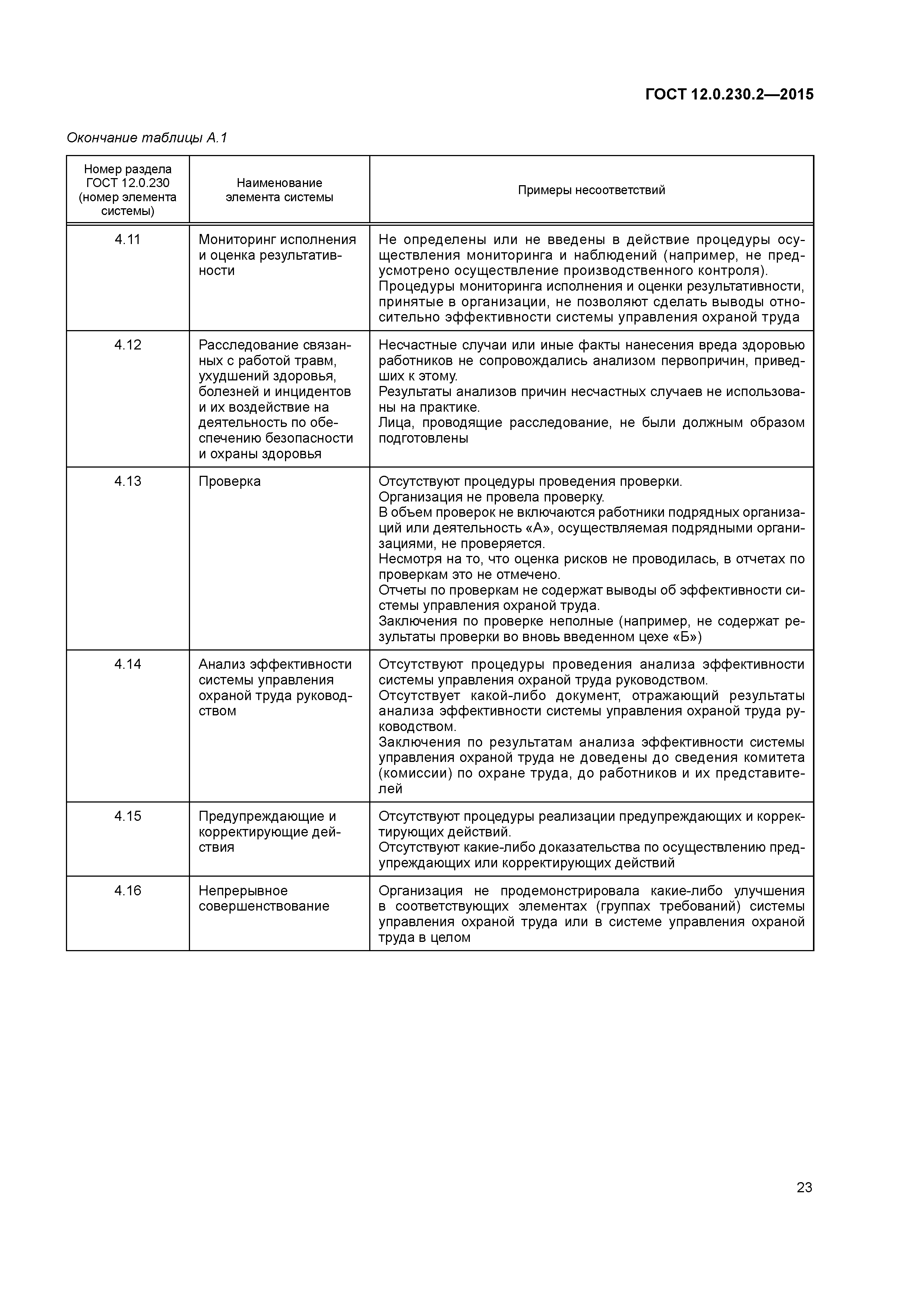 ГОСТ 12.0.230.2—2015

Окончание таблицы А.1

| Номер раздела ГОСТ 12.0.230 (номер элемента системы) | Наименование элемента системы | Примеры несоответствий |
|---|---|---|
| 4.11 | Мониторинг исполнения и оценка результативности | Не определены или не введены в действие процедуры осуществления мониторинга и наблюдений (например, не предусмотрено осуществление производственного контроля). Процедуры мониторинга исполнения и оценки результативности, принятые в организации, не позволяют сделать выводы относительно эффективности системы управления охраной труда |
| 4.12 | Расследование связанных с работой травм, ухудшений здоровья, болезней и инцидентов и их воздействие на деятельность по обеспечению безопасности и охраны здоровья | Несчастные случаи или иные факты нанесения вреда здоровью работников не сопровождались анализом первопричин, приведших к этому. Результаты анализов причин несчастных случаев не использованы на практике. Лица, проводящие расследование, не были должным образом подготовлены |
| 4.13 | Проверка | Отсутствуют процедуры проведения проверки. Организация не провела проверку. В объем проверок не включаются работники подрядных организаций или деятельность «А», осуществляемая подрядными организациями, не проверяется. Несмотря на то, что оценка рисков не проводилась, в отчетах по проверкам это не отмечено. Отчеты по проверкам не содержат выводы об эффективности системы управления охраной труда. Заключения по проверке неполные (например, не содержат результаты проверки во вновь введенном цехе «Б») |
| 4.14 | Анализ эффективности системы управления охраной труда руководством | Отсутствуют процедуры проведения анализа эффективности системы управления охраной труда руководством. Отсутствует какой-либо документ, отражающий результаты анализа эффективности системы управления охраной труда руководством. Заключения по результатам анализа эффективности системы управления охраной труда не доведены до сведения комитета (комиссии) по охране труда, до работников и их представителей |
| 4.15 | Предупреждающие и корректирующие действия | Отсутствуют процедуры реализации предупреждающих и корректирующих действий. Отсутствуют какие-либо доказательства по осуществлению предупреждающих или корректирующих действий |
| 4.16 | Непрерывное совершенствование | Организация не продемонстрировала какие-либо улучшения в соответствующих элементах (группах требований) системы управления охраной труда или в системе управления охраной труда в целом |

23